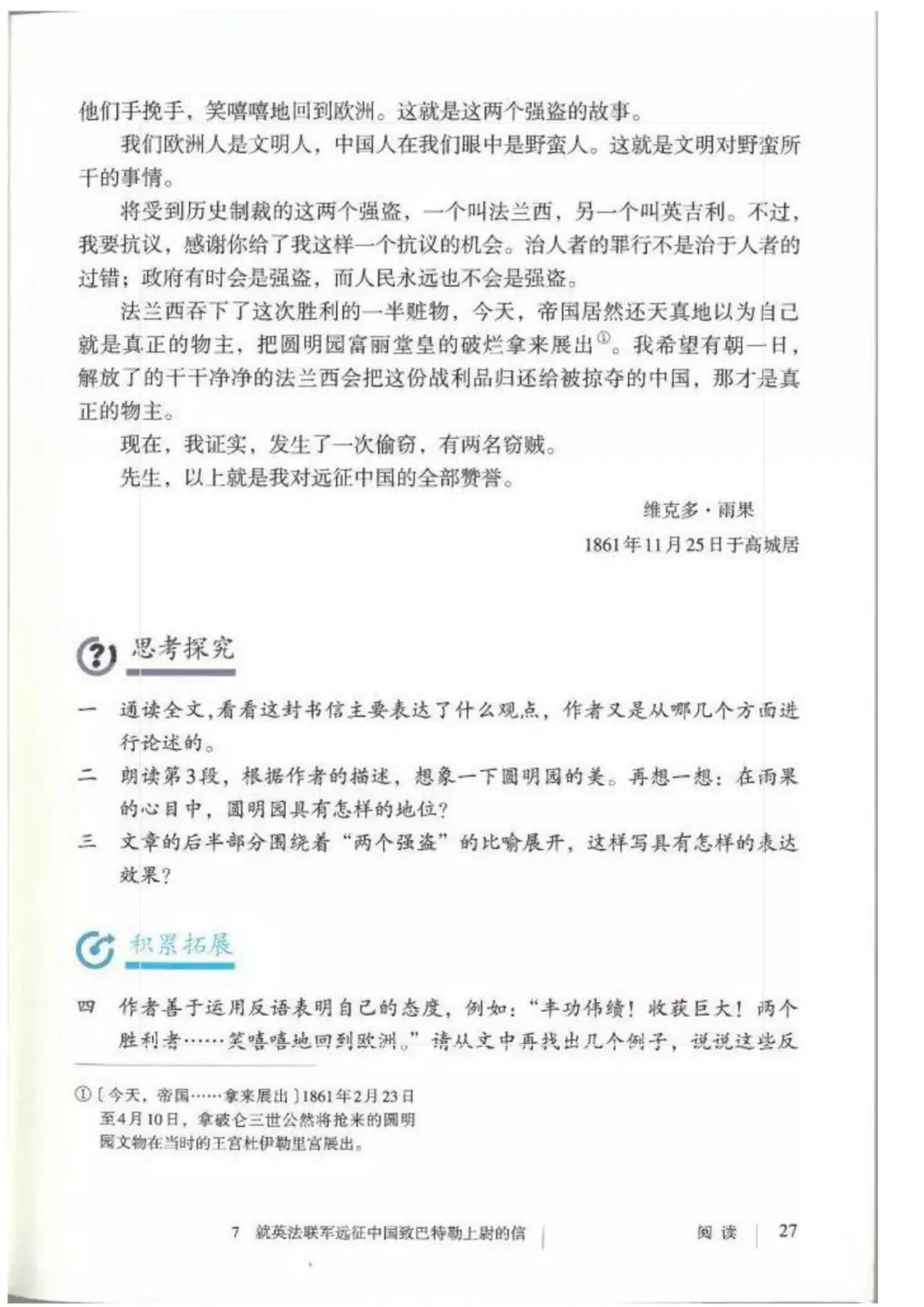 他们手挽手，笑嘻嘻地回到欧洲。这就是这两个强盗的故事。

我们欧洲人是文明人，中国人在我们眼中是野蛮人。这就是文明对野蛮所干的事情。

将受到历史制裁的这两个强盗，一个叫法兰西，另一个叫英吉利。不过，我要抗议，感谢你给了我这样一个抗议的机会。治人者的罪行不是治于人者的过错；政府有时会是强盗，而人民永远也不会是强盗。

法兰西吞下了这次胜利的一半赃物，今天，帝国居然还天真地以为自己就是真正的物主，把圆明园富丽堂皇的破烂拿来展出①。我希望有朝一日，解放了的干干净净的法兰西会把这份战利品归还给被掠夺的中国，那才是真正的物主。

现在，我证实，发生了一次偷窃，有两名窃贼。

先生，以上就是我对远征中国的全部赞誉。

维克多·雨果

1861年11月25日于高城居

思考探究

一　通读全文，看看这封书信主要表达了什么观点，作者又是从哪几个方面进行论述的。

二　朗读第3段，根据作者的描述，想象一下圆明园的美。再想一想：在雨果的心目中，圆明园具有怎样的地位？

三　文章的后半部分围绕着“两个强盗”的比喻展开，这样写具有怎样的表达效果？

积累拓展

四　作者善于运用反语表明自己的态度，例如：“丰功伟绩！收获巨大！两个胜利者……笑嘻嘻地回到欧洲。”请从文中再找出几个例子，说说这些反

①〔今天，帝国……拿来展出〕1861年2月23日至4月10日，拿破仑三世公然将抢来的圆明园文物在当时的王宫杜伊勒里宫展出。

7　就英法联军远征中国致巴特勒上尉的信　阅读　27